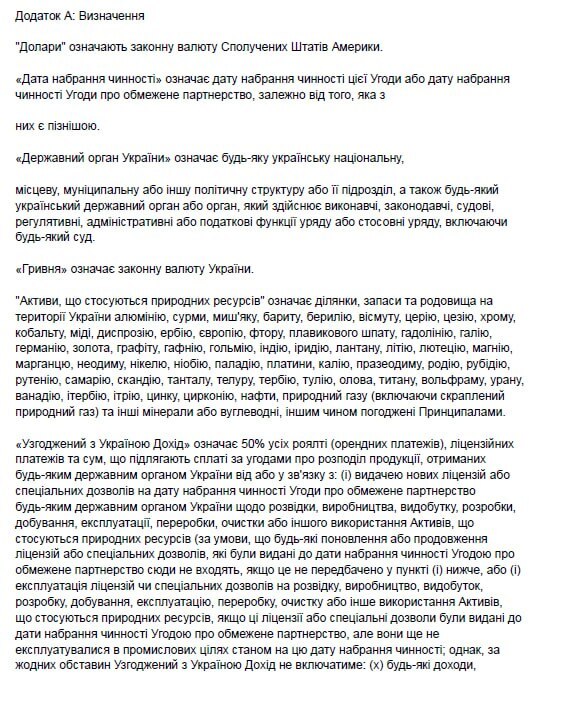 Додаток А: Визначення

"Долари" означають законну валюту Сполучених Штатів Америки.

«Дата набрання чинності» означає дату набрання чинності цієї Угоди або дату набрання чинності Угоди про обмежене партнерство, залежно від того, яка з

них є пізнішою.

«Державний орган України» означає будь-яку українську національну,

місцеву, муніципальну або іншу політичну структуру або її підрозділ, а також будь-який український державний орган або орган, який здійснює виконавчі, законодавчі, судові, регулятивні, адміністративні або податкові функції уряду або стосовні уряду, включаючи будь-який суд.

«Гривня» означає законну валюту України.

"Активи, що стосуються природних ресурсів" означає ділянки, запаси та родовища на території України алюмінію, сурми, миш'яку, бариту, берилію, вісмуту, церію, цезію, хрому, кобальту, міді, диспрозію, ербію, європію, фтору, плавикового шпату, гадолінію, галію, германію, золота, графіту, гафнію, гольмію, індію, іридію, лантану, літію, лютецію, магнію, марганцю, неодиму, нікелю, ніобію, паладію, платини, калію, празеодиму, родію, рубідію, рутенію, самарію, скандію, танталу, телуру, тербію, тулію, олова, титану, вольфраму, урану, ванадію, ітербію, ітрію, цинку, цирконію, нафти, природний газу (включаючи скраплений природний газ) та інші мінерали або вуглеводні, іншим чином погоджені Принципалами.

«Узгоджений з Україною Дохід» означає 50% усіх роялті (орендних платежів), ліцензійних платежів та сум, що підлягають сплаті за угодами про розподіл продукції, отриманих будь-яким державним органом України від або у зв'язку з: (і) видачею нових ліцензій або спеціальних дозволів на дату набрання чинності Угоди про обмежене партнерство будь-яким державним органом України щодо розвідки, виробництва, видобутку, розробки, добування, експлуатації, переробки, очистки або іншого використання Активів, що стосуються природних ресурсів (за умови, що будь-які поновлення або продовження ліцензій або спеціальних дозволів, які були видані до дати набрання чинності Угодою про обмежене партнерство сюди не входять, якщо це не передбачено у пункті (і) нижче, або (і) експлуатація ліцензій чи спеціальних дозволів на розвідку, виробництво, видобуток, розробку, добування, експлуатацію, переробку, очистку або інше використання Активів, що стосуються природних ресурсів, якщо ці ліцензії або спеціальні дозволи були видані до дати набрання чинності Угодою про обмежене партнерство, але вони ще не експлуатувалися в промислових цілях станом на цю дату набрання чинності; однак, за жодних обставин Узгоджений з Україною Дохід не включатиме: (х) будь-які доходи,